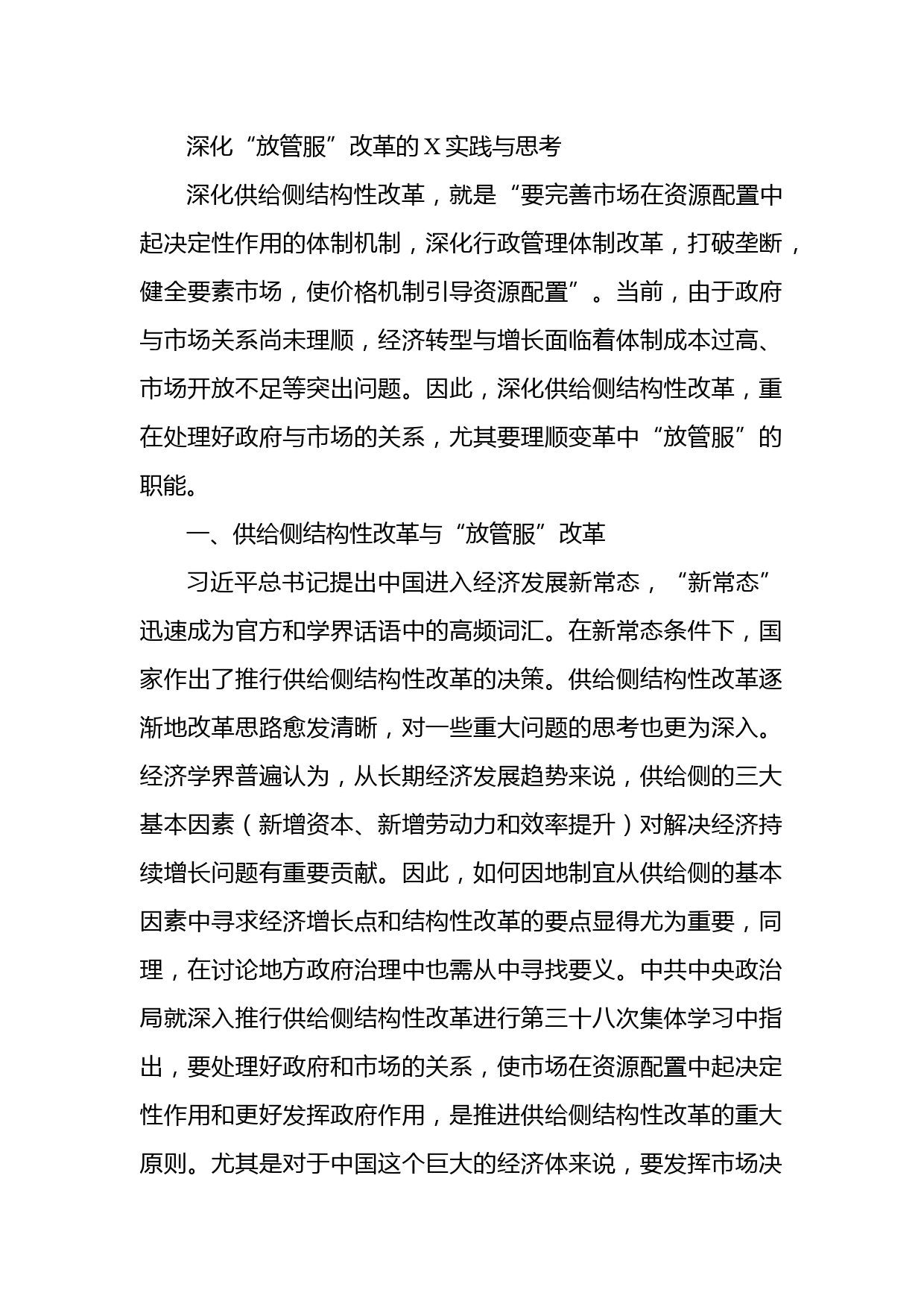 深化“放管服”改革的X实践与思考

深化供给侧结构性改革，就是“要完善市场在资源配置中起决定性作用的体制机制，深化行政管理体制改革，打破垄断，健全要素市场，使价格机制引导资源配置”。当前，由于政府与市场关系尚未理顺，经济转型与增长面临着体制成本过高、市场开放不足等突出问题。因此，深化供给侧结构性改革，重在处理好政府与市场的关系，尤其要理顺变革中“放管服”的职能。

一、供给侧结构性改革与“放管服”改革

习近平总书记提出中国进入经济发展新常态，“新常态”迅速成为官方和学界话语中的高频词汇。在新常态条件下，国家作出了推行供给侧结构性改革的决策。供给侧结构性改革逐渐地改革思路愈发清晰，对一些重大问题的思考也更为深入。经济学界普遍认为，从长期经济发展趋势来说，供给侧的三大基本因素（新增资本、新增劳动力和效率提升）对解决经济持续增长问题有重要贡献。因此，如何因地制宜从供给侧的基本因素中寻求经济增长点和结构性改革的要点显得尤为重要，同理，在讨论地方政府治理中也需从中寻找要义。中共中央政治局就深入推行供给侧结构性改革进行第三十八次集体学习中指出，要处理好政府和市场的关系，使市场在资源配置中起决定性作用和更好发挥政府作用，是推进供给侧结构性改革的重大原则。尤其是对于中国这个巨大的经济体来说，要发挥市场决